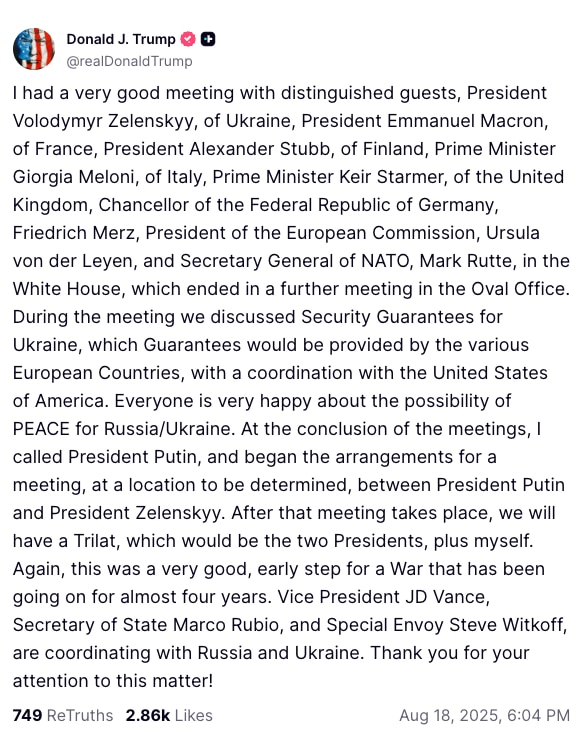 Donald J. Trump
@realDonaldTrump

I had a very good meeting with distinguished guests, President Volodymyr Zelenskyy, of Ukraine, President Emmanuel Macron, of France, President Alexander Stubb, of Finland, Prime Minister Giorgia Meloni, of Italy, Prime Minister Keir Starmer, of the United Kingdom, Chancellor of the Federal Republic of Germany, Friedrich Merz, President of the European Commission, Ursula von der Leyen, and Secretary General of NATO, Mark Rutte, in the White House, which ended in a further meeting in the Oval Office. During the meeting we discussed Security Guarantees for Ukraine, which Guarantees would be provided by the various European Countries, with a coordination with the United States of America. Everyone is very happy about the possibility of PEACE for Russia/Ukraine. At the conclusion of the meetings, I called President Putin, and began the arrangements for a meeting, at a location to be determined, between President Putin and President Zelenskyy. After that meeting takes place, we will have a Trilat, which would be the two Presidents, plus myself. Again, this was a very good, early step for a War that has been going on for almost four years. Vice President JD Vance, Secretary of State Marco Rubio, and Special Envoy Steve Witkoff, are coordinating with Russia and Ukraine. Thank you for your attention to this matter!

749 ReTruths 2.86k Likes Aug 18, 2025, 6:04 PM